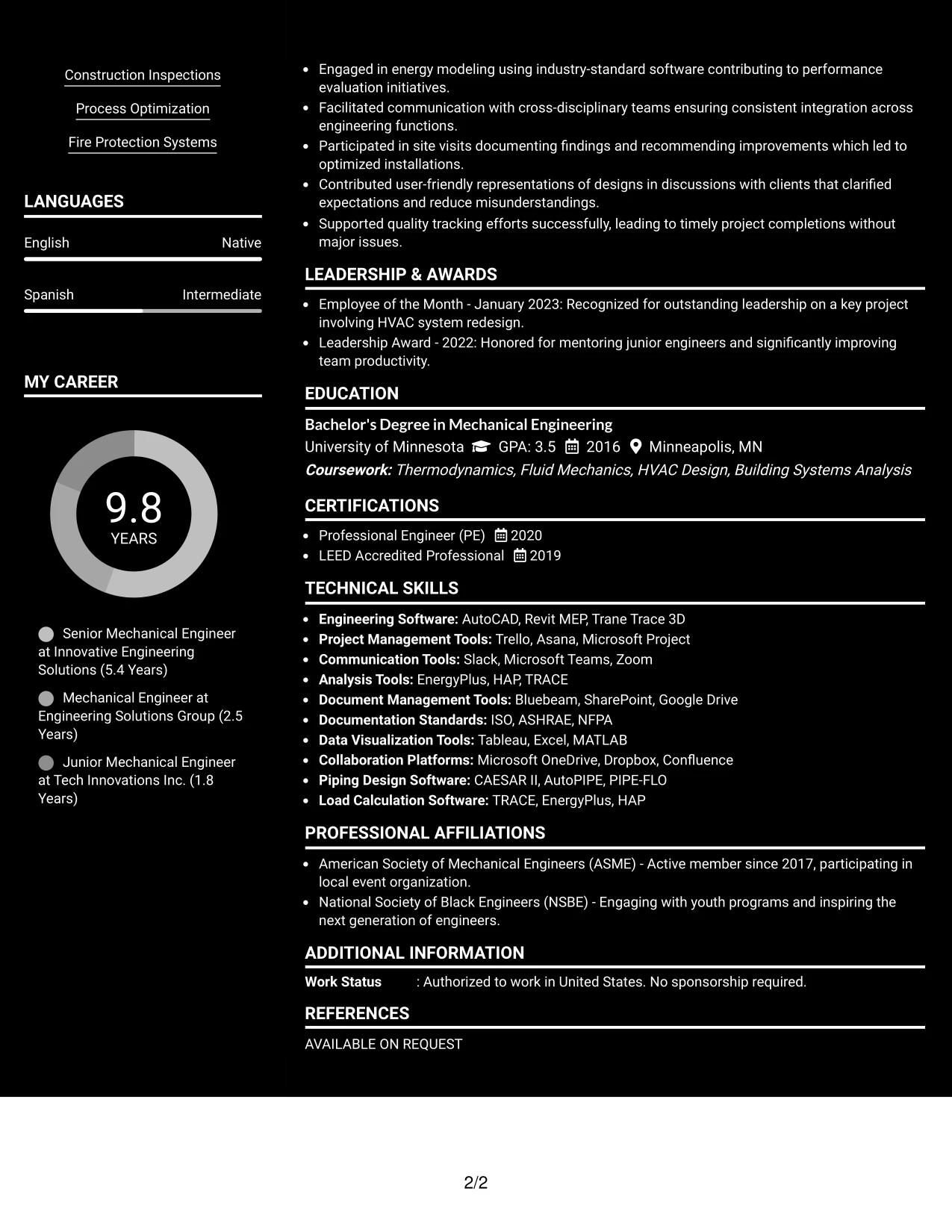 Construction Inspections

Process Optimization

Fire Protection Systems

LANGUAGES

English
Native

Spanish
Intermediate

MY CAREER

9.8
YEARS

Senior Mechanical Engineer at Innovative Engineering Solutions (5.4 Years)

Mechanical Engineer at Engineering Solutions Group (2.5 Years)

Junior Mechanical Engineer at Tech Innovations Inc. (1.8 Years)

• Engaged in energy modeling using industry-standard software contributing to performance evaluation initiatives.
• Facilitated communication with cross-disciplinary teams ensuring consistent integration across engineering functions.
• Participated in site visits documenting findings and recommending improvements which led to optimized installations.
• Contributed user-friendly representations of designs in discussions with clients that clarified expectations and reduce misunderstandings.
• Supported quality tracking efforts successfully, leading to timely project completions without major issues.

LEADERSHIP & AWARDS

• Employee of the Month - January 2023: Recognized for outstanding leadership on a key project involving HVAC system redesign.
• Leadership Award - 2022: Honored for mentoring junior engineers and significantly improving team productivity.

EDUCATION

Bachelor's Degree in Mechanical Engineering
University of Minnesota GPA: 3.5 2016 Minneapolis, MN
Coursework: Thermodynamics, Fluid Mechanics, HVAC Design, Building Systems Analysis

CERTIFICATIONS

• Professional Engineer (PE) 2020
• LEED Accredited Professional 2019

TECHNICAL SKILLS

• Engineering Software: AutoCAD, Revit MEP, Trane Trace 3D
• Project Management Tools: Trello, Asana, Microsoft Project
• Communication Tools: Slack, Microsoft Teams, Zoom
• Analysis Tools: EnergyPlus, HAP, TRACE
• Document Management Tools: Bluebeam, SharePoint, Google Drive
• Documentation Standards: ISO, ASHRAE, NFPA
• Data Visualization Tools: Tableau, Excel, MATLAB
• Collaboration Platforms: Microsoft OneDrive, Dropbox, Confluence
• Piping Design Software: CAESAR II, AutoPIPE, PIPE-FLO
• Load Calculation Software: TRACE, EnergyPlus, HAP

PROFESSIONAL AFFILIATIONS

• American Society of Mechanical Engineers (ASME) - Active member since 2017, participating in local event organization.
• National Society of Black Engineers (NSBE) - Engaging with youth programs and inspiring the next generation of engineers.

ADDITIONAL INFORMATION

Work Status : Authorized to work in United States. No sponsorship required.

REFERENCES

AVAILABLE ON REQUEST

2/2